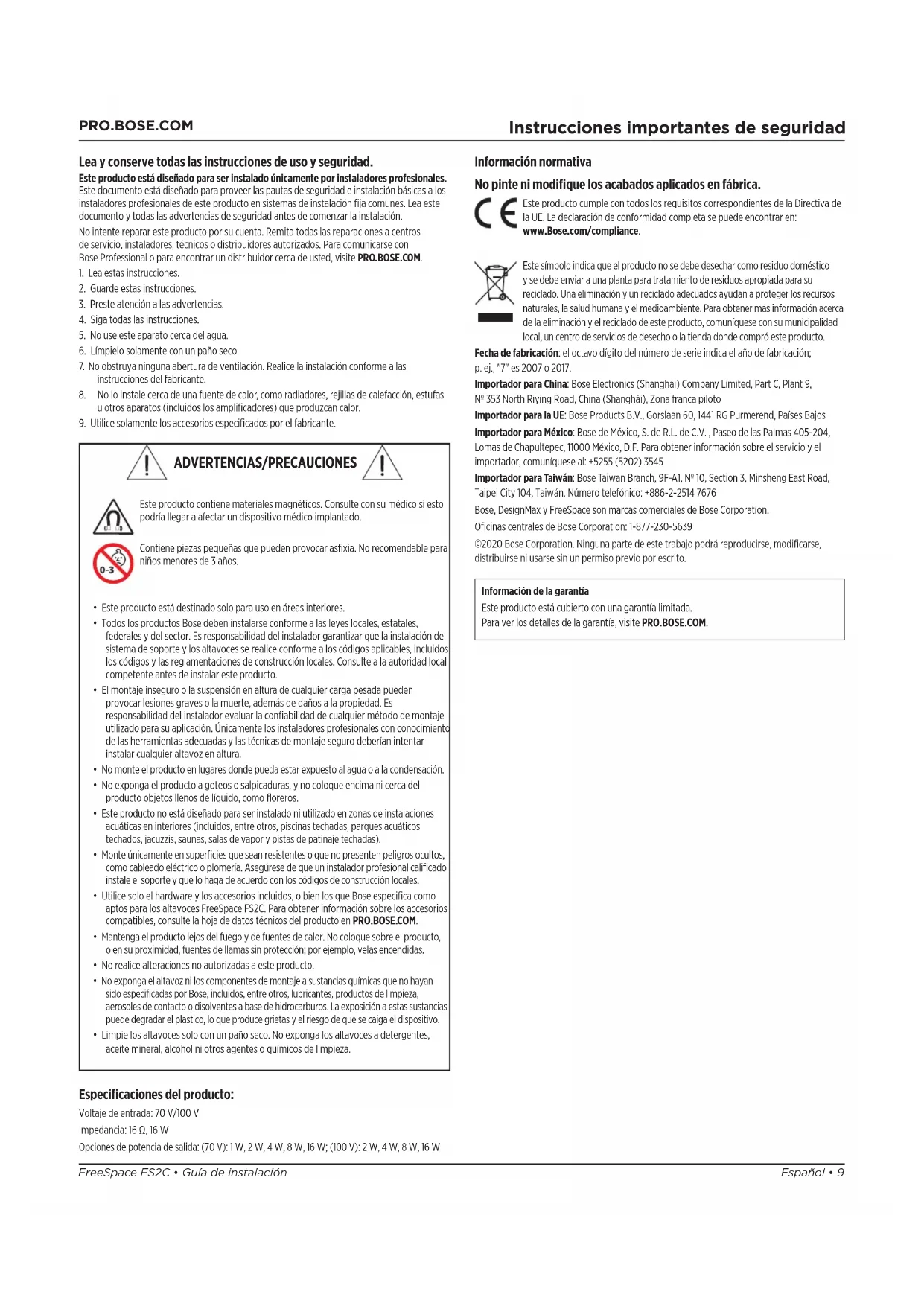 PRO.BOSE.COM

Instrucciones importantes de seguridad

Lea y conserve todas las instrucciones de uso y seguridad.

Este producto está diseñado para ser instalado únicamente por instaladores profesionales. Este documento está diseñado para proveer las pautas de seguridad e instalación básicas a los instaladores profesionales de este producto en sistemas de instalación fija comunes. Lea este documento y todas las advertencias de seguridad antes de comenzar la instalación.

No intente reparar este producto por su cuenta. Remita todas las reparaciones a centros de servicio, instaladores, técnicos o distribuidores autorizados. Para comunicarse con Bose Professional o para encontrar un distribuidor cerca de usted, visite PRO.BOSE.COM.

1. Lea estas instrucciones.
2. Guarde estas instrucciones.
3. Preste atención a las advertencias.
4. Siga todas las instrucciones.
5. No use este aparato cerca del agua.
6. Límpielo solamente con un paño seco.
7. No obstruya ninguna abertura de ventilación. Realice la instalación conforme a las instrucciones del fabricante.
8. No lo instale cerca de una fuente de calor, como radiadores, rejillas de calefacción, estufas u otros aparatos (incluidos los amplificadores) que produzcan calor.
9. Utilice solamente los accesorios especificados por el fabricante.

ADVERTENCIAS/PRECAUCIONES

Este producto contiene materiales magnéticos. Consulte con su médico si esto podría llegar a afectar un dispositivo médico implantado.

0-3

Contiene piezas pequeñas que pueden provocar asfixia. No recomendable para niños menores de 3 años.

• Este producto está destinado solo para uso en áreas interiores.
• Todos los productos Bose deben instalarse conforme a las leyes locales, estatales, federales y del sector. Es responsabilidad del instalador garantizar que la instalación del sistema de soporte y los altavoces se realice conforme a los códigos aplicables, incluidos los códigos y las reglamentaciones de construcción locales. Consulte a la autoridad local competente antes de instalar este producto.
• El montaje inseguro o la suspensión en altura de cualquier carga pesada pueden provocar lesiones graves o la muerte, además de daños a la propiedad. Es responsabilidad del instalador evaluar la confiabilidad de cualquier método de montaje utilizado para su aplicación. Únicamente los instaladores profesionales con conocimiento de las herramientas adecuadas y las técnicas de montaje seguro deberían intentar instalar cualquier altavoz en altura.
• No monte el producto en lugares donde pueda estar expuesto al agua o a la condensación.
• No exponga el producto a goteos o salpicaduras, y no coloque encima ni cerca del producto objetos llenos de líquido, como floreros.
• Este producto no está diseñado para ser instalado ni utilizado en zonas de instalaciones acuáticas en interiores (incluidos, entre otros, piscinas techadas, parques acuáticos techados, jacuzzis, saunas, salas de vapor y pistas de patinaje techadas).
• Monte únicamente en superficies que sean resistentes o que no presenten peligros ocultos, como cableado eléctrico o plomería. Asegúrese de que un instalador profesional calificado instale el soporte y que lo haga de acuerdo con los códigos de construcción locales.
• Utilice solo el hardware y los accesorios incluidos, o bien los que Bose especifica como aptos para los altavoces FreeSpace FS2C. Para obtener información sobre los accesorios compatibles, consulte la hoja de datos técnicos del producto en PRO.BOSE.COM.
• Mantenga el producto lejos del fuego y de fuentes de calor. No coloque sobre el producto, o en su proximidad, fuentes de llamas sin protección; por ejemplo, velas encendidas.
• No realice alteraciones no autorizadas a este producto.
• No exponga el altavoz ni los componentes de montaje a sustancias químicas que no hayan sido especificadas por Bose, incluidos, entre otros, lubricantes, productos de limpieza, aerosoles de contacto o disolventes a base de hidrocarburos. La exposición a estas sustancias puede degradar el plástico, lo que produce grietas y el riesgo de que se caiga el dispositivo.
• Limpie los altavoces solo con un paño seco. No exponga los altavoces a detergentes, aceite mineral, alcohol ni otros agentes o químicos de limpieza.

Especificaciones del producto:
Voltaje de entrada: 70 V/100 V
Impedancia: 16 Ω, 16 W
Opciones de potencia de salida: (70 V): 1 W, 2 W, 4 W, 8 W, 16 W; (100 V): 2 W, 4 W, 8 W, 16 W

Información normativa

No pinte ni modifique los acabados aplicados en fábrica.

CE

Este producto cumple con todos los requisitos correspondientes de la Directiva de la UE. La declaración de conformidad completa se puede encontrar en: www.Bose.com/compliance.

Este símbolo indica que el producto no se debe desechar como residuo doméstico y se debe enviar a una planta para tratamiento de residuos apropiada para su reciclado. Una eliminación y un reciclado adecuados ayudan a proteger los recursos naturales, la salud humana y el medioambiente. Para obtener más información acerca de la eliminación y el reciclado de este producto, comuníquese con su municipalidad local, un centro de servicios de desecho o la tienda donde compró este producto.

Fecha de fabricación: el octavo dígito del número de serie indica el año de fabricación; p. ej., "7" es 2007 o 2017.

Importador para China: Bose Electronics (Shanghái) Company Limited, Part C, Plant 9, Nº 353 North Riying Road, China (Shanghái), Zona franca piloto

Importador para la UE: Bose Products B.V., Gorslaan 60, 1441 RG Purmerend, Países Bajos

Importador para México: Bose de México, S. de R.L. de C.V. , Paseo de las Palmas 405-204, Lomas de Chapultepec, 11000 México, D.F. Para obtener información sobre el servicio y el importador, comuníquese al: +5255 (5202) 3545

Importador para Taiwán: Bose Taiwan Branch, 9F-A1, Nº 10, Section 3, Minsheng East Road, Taipei City 104, Taiwán. Número telefónico: +886-2-2514 7676

Bose, DesignMax y FreeSpace son marcas comerciales de Bose Corporation.

Oficinas centrales de Bose Corporation: 1-877-230-5639

©2020 Bose Corporation. Ninguna parte de este trabajo podrá reproducirse, modificarse, distribuirse ni usarse sin un permiso previo por escrito.

Información de la garantía
Este producto está cubierto con una garantía limitada.
Para ver los detalles de la garantía, visite PRO.BOSE.COM.

FreeSpace FS2C • Guía de instalación

Español • 9